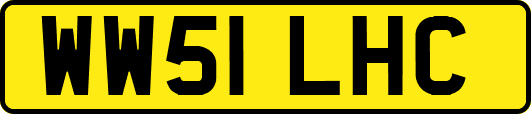 WW51 LHC